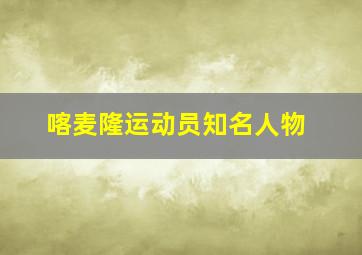 喀麦隆运动员知名人物